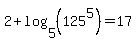 $2+\log_5\left(125^5\right)=17$